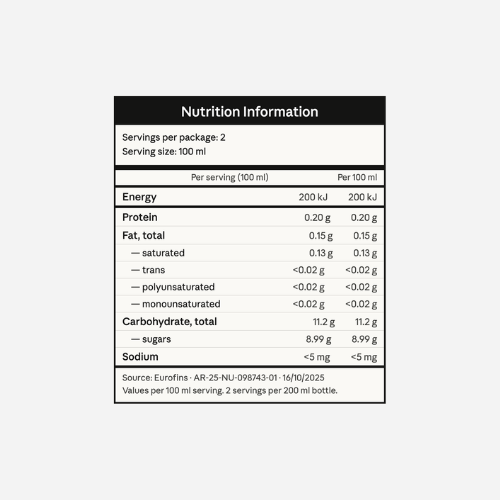 Nutrition Information

Servings per package: 2
Serving size: 100 ml

| | Per serving (100 ml) | Per 100 ml |
|---|---|---|
| Energy | 200 kJ | 200 kJ |
| Protein | 0.20 g | 0.20 g |
| Fat, total | 0.15 g | 0.15 g |
| — saturated | 0.13 g | 0.13 g |
| — trans | <0.02 g | <0.02 g |
| — polyunsaturated | <0.02 g | <0.02 g |
| — monounsaturated | <0.02 g | <0.02 g |
| Carbohydrate, total | 11.2 g | 11.2 g |
| — sugars | 8.99 g | 8.99 g |
| Sodium | <5 mg | <5 mg |

Source: Eurofins · AR-25-NU-098743-01 · 16/10/2025
Values per 100 ml serving. 2 servings per 200 ml bottle.